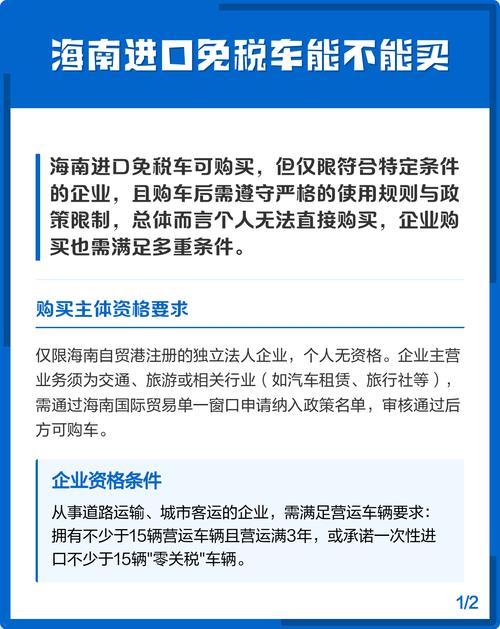 海南进口免税车能不能买

海南进口免税车可购买，但仅限符合特定条件的企业，且购车后需遵守严格的使用规则与政策限制，总体而言个人无法直接购买，企业购买也需满足多重条件。

购买主体资格要求

仅限海南自贸港注册的独立法人企业，个人无资格。企业主营业务须为交通、旅游或相关行业（如汽车租赁、旅行社等），需通过海南国际贸易单一窗口申请纳入政策名单，审核通过后方可购车。

企业资格条件

从事道路运输、城市客运的企业，需满足营运车辆要求：拥有不少于15辆营运车辆且营运满3年，或承诺一次性进口不少于15辆"零关税"车辆。

1/2